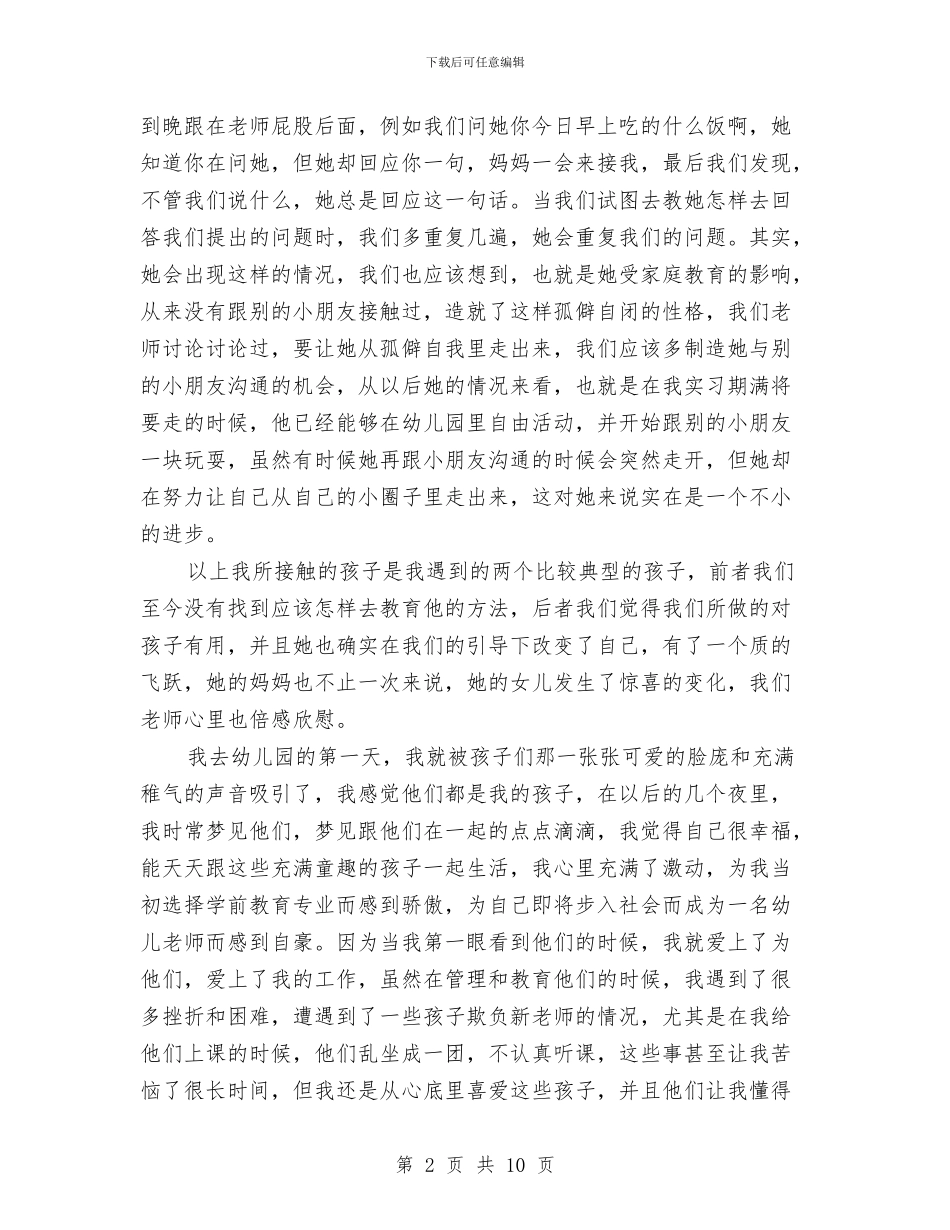 下载后可任意编辑

到晚跟在老师屁股后面，例如我们问她你今日早上吃的什么饭啊，她知道你在问她，但她却回应你一句，妈妈一会来接我，最后我们发现，不管我们说什么，她总是回应这一句话。当我们试图去教她怎样去回答我们提出的问题时，我们多重复几遍，她会重复我们的问题。其实，她会出现这样的情况，我们也应该想到，也就是她受家庭教育的影响，从来没有跟别的小朋友接触过，造就了这样孤僻自闭的性格，我们老师讨论讨论过，要让她从孤僻自我里走出来，我们应该多制造她与别的小朋友沟通的机会，从以后她的情况来看，也就是在我实习期满将要走的时候，他已经能够在幼儿园里自由活动，并开始跟别的小朋友一块玩耍，虽然有时候她再跟小朋友沟通的时候会突然走开，但她却在努力让自己从自己的小圈子里走出来，这对她来说实在是一个不小的进步。

以上我所接触的孩子是我遇到的两个比较典型的孩子，前者我们至今没有找到应该怎样去教育他的方法，后者我们觉得我们所做的对孩子有用，并且她也确实在我们的引导下改变了自己，有了一个质的飞跃，她的妈妈也不止一次来说，她的女儿发生了惊喜的变化，我们老师心里也倍感欣慰。

我去幼儿园的第一天，我就被孩子们那一张张可爱的脸庞和充满稚气的声音吸引了，我感觉他们都是我的孩子，在以后的几个夜里，我时常梦见他们，梦见跟他们在一起的点点滴滴，我觉得自己很幸福，能天天跟这些充满童趣的孩子一起生活，我心里充满了激动，为我当初选择学前教育专业而感到骄傲，为自己即将步入社会而成为一名幼儿老师而感到自豪。因为当我第一眼看到他们的时候，我就爱上了为他们，爱上了我的工作，虽然在管理和教育他们的时候，我遇到了很多挫折和困难，遭遇到了一些孩子欺负新老师的情况，尤其是在我给他们上课的时候，他们乱坐成一团，不认真听课，这些事甚至让我苦恼了很长时间，但我还是从心底里喜爱这些孩子，并且他们让我懂得

第 2 页 共 10 页